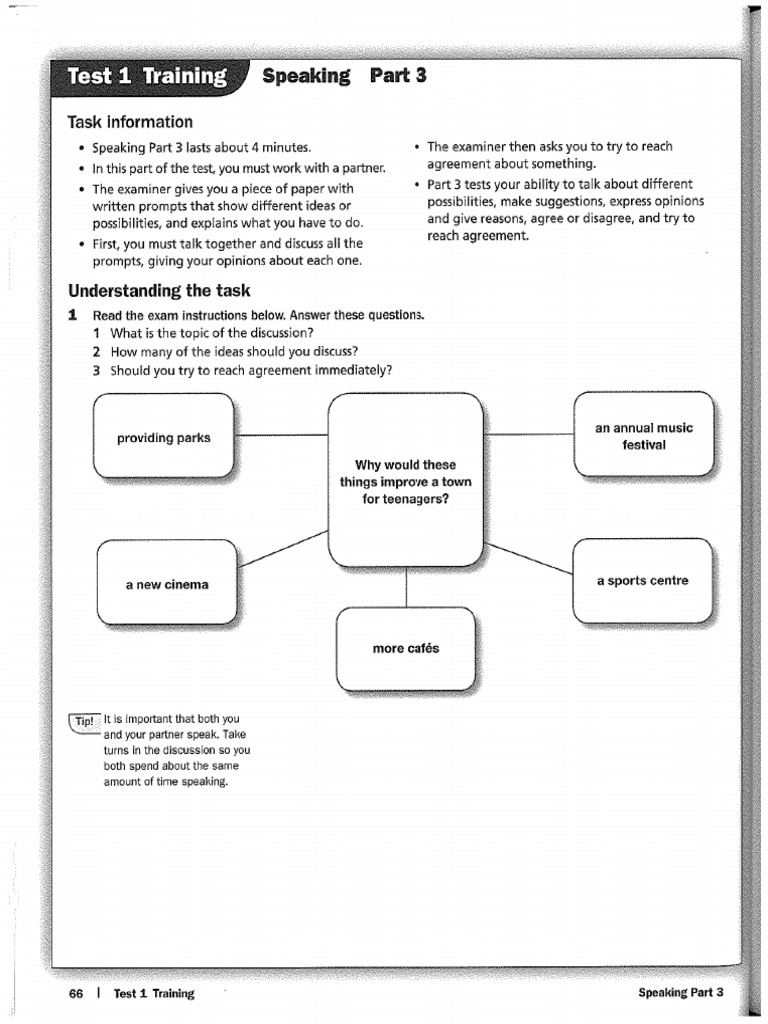 Test 1 Training Speaking Part 3

Task information

• Speaking Part 3 lasts about 4 minutes.
• In this part of the test, you must work with a partner.
• The examiner gives you a piece of paper with written prompts that show different ideas or possibilities, and explains what you have to do.
• First, you must talk together and discuss all the prompts, giving your opinions about each one.
• The examiner then asks you to try to reach agreement about something.
• Part 3 tests your ability to talk about different possibilities, make suggestions, express opinions and give reasons, agree or disagree, and try to reach agreement.

Understanding the task

1 Read the exam instructions below. Answer these questions.
1 What is the topic of the discussion?
2 How many of the ideas should you discuss?
3 Should you try to reach agreement immediately?

providing parks

Why would these things improve a town for teenagers?

an annual music festival

a new cinema

a sports centre

more cafés

Tip! It is important that both you and your partner speak. Take turns in the discussion so you both spend about the same amount of time speaking.

66 | Test 1 Training

Speaking Part 3